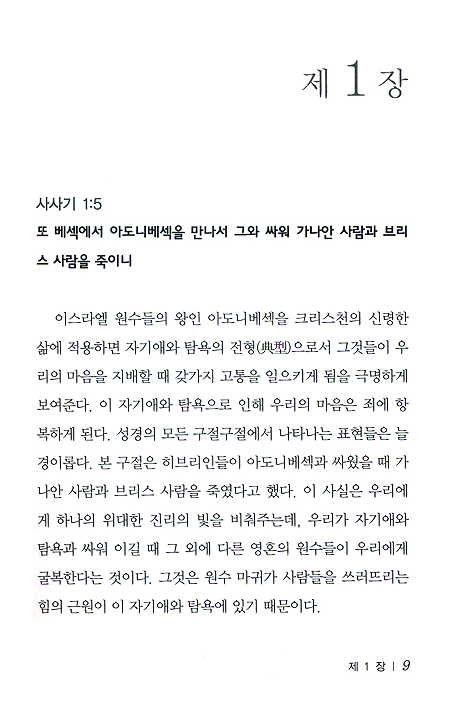 제 1 장

사사기 1:5
또 베섹에서 아도니베섹을 만나서 그와 싸워 가나안 사람과 브리스 사람을 죽이니

이스라엘 원수들의 왕인 아도니베섹을 크리스천의 신령한 삶에 적용하면 자기애와 탐욕의 전형(典型)으로서 그것들이 우리의 마음을 지배할 때 갖가지 고통을 일으키게 됨을 극명하게 보여준다. 이 자기애와 탐욕으로 인해 우리의 마음은 죄에 항복하게 된다. 성경의 모든 구절구절에서 나타나는 표현들은 늘 경이롭다. 본 구절은 히브리인들이 아도니베섹과 싸웠을 때 가나안 사람과 브리스 사람을 죽였다고 했다. 이 사실은 우리에게 하나의 위대한 진리의 빛을 비춰주는데, 우리가 자기애와 탐욕과 싸워 이길 때 그 외에 다른 영혼의 원수들이 우리에게 굴복한다는 것이다. 그것은 원수 마귀가 사람들을 쓰러뜨리는 힘의 근원이 이 자기애와 탐욕에 있기 때문이다.

제 1 장 | 9